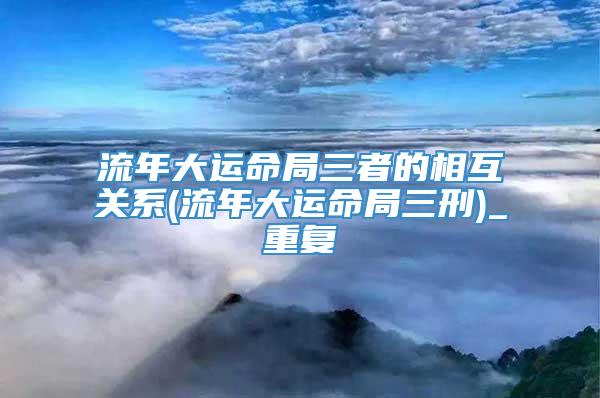 流年大运命局三者的相互关系(流年大运命局三刑)_重复